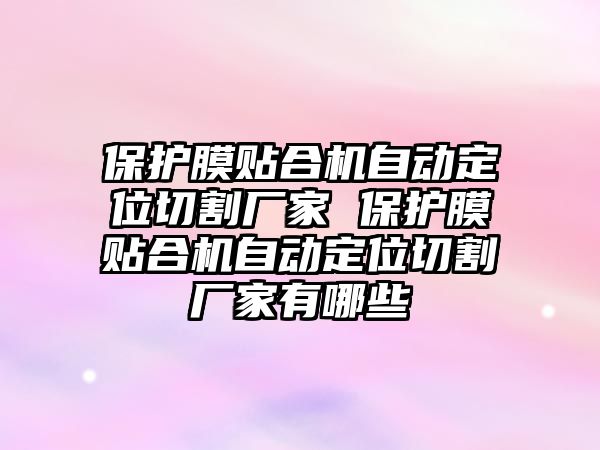 保护膜贴合机自动定位切割厂家 保护膜贴合机自动定位切割厂家有哪些